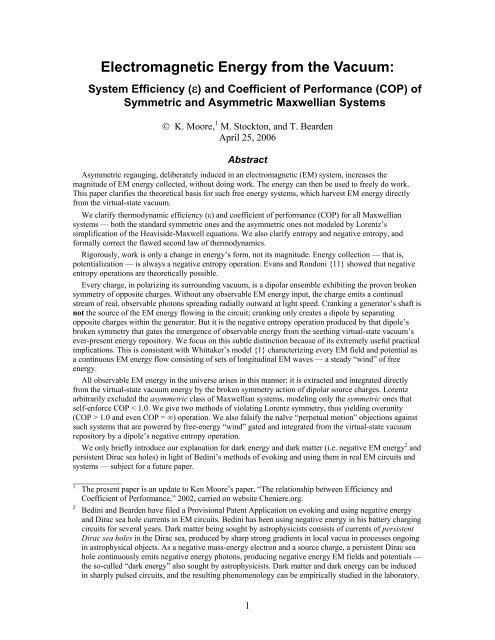 Electromagnetic Energy from the Vacuum:

System Efficiency (ε) and Coefficient of Performance (COP) of Symmetric and Asymmetric Maxwellian Systems

© K. Moore,$^1$ M. Stockton, and T. Bearden
April 25, 2006

Abstract

Asymmetric regauging, deliberately induced in an electromagnetic (EM) system, increases the magnitude of EM energy collected, without doing work. The energy can then be used to freely do work. This paper clarifies the theoretical basis for such free energy systems, which harvest EM energy directly from the virtual-state vacuum.

We clarify thermodynamic efficiency (ε) and coefficient of performance (COP) for all Maxwellian systems — both the standard symmetric ones and the asymmetric ones not modeled by Lorentz's simplification of the Heaviside-Maxwell equations. We also clarify entropy and negative entropy, and formally correct the flawed second law of thermodynamics.

Rigorously, work is only a change in energy's form, not its magnitude. Energy collection — that is, potentialization — is always a negative entropy operation. Evans and Rondoni {11} showed that negative entropy operations are theoretically possible.

Every charge, in polarizing its surrounding vacuum, is a dipolar ensemble exhibiting the proven broken symmetry of opposite charges. Without any observable EM energy input, the charge emits a continual stream of real, observable photons spreading radially outward at light speed. Cranking a generator's shaft is not the source of the EM energy flowing in the circuit; cranking only creates a dipole by separating opposite charges within the generator. But it is the negative entropy operation produced by that dipole's broken symmetry that gates the emergence of observable energy from the seething virtual-state vacuum's ever-present energy repository. We focus on this subtle distinction because of its extremely useful practical implications. This is consistent with Whittaker's model {1} characterizing every EM field and potential as a continuous EM energy flow consisting of sets of longitudinal EM waves — a steady "wind" of free energy.

All observable EM energy in the universe arises in this manner: it is extracted and integrated directly from the virtual-state vacuum energy by the broken symmetry action of dipolar source charges. Lorentz arbitrarily excluded the asymmetric class of Maxwellian systems, modeling only the symmetric ones that self-enforce COP < 1.0. We give two methods of violating Lorentz symmetry, thus yielding overunity (COP > 1.0 and even COP = ∞) operation. We also falsify the naïve "perpetual motion" objections against such systems that are powered by free-energy "wind" gated and integrated from the virtual-state vacuum repository by a dipole's negative entropy operation.

We only briefly introduce our explanation for dark energy and dark matter (i.e. negative EM energy$^2$ and persistent Dirac sea holes) in light of Bedini's methods of evoking and using them in real EM circuits and systems — subject for a future paper.

$^1$ The present paper is an update to Ken Moore's paper, "The relationship between Efficiency and Coefficient of Performance," 2002, carried on website Cheniere.org.

$^2$ Bedini and Bearden have filed a Provisional Patent Application on evoking and using negative energy and Dirac sea hole currents in EM circuits. Bedini has been using negative energy in his battery charging circuits for several years. Dark matter being sought by astrophysicists consists of currents of persistent Dirac sea holes in the Dirac sea, produced by sharp strong gradients in local vacua in processes ongoing in astrophysical objects. As a negative mass-energy electron and a source charge, a persistent Dirac sea hole continuously emits negative energy photons, producing negative energy EM fields and potentials — the so-called "dark energy" also sought by astrophysicists. Dark matter and dark energy can be induced in sharply pulsed circuits, and the resulting phenomenology can be empirically studied in the laboratory.

1